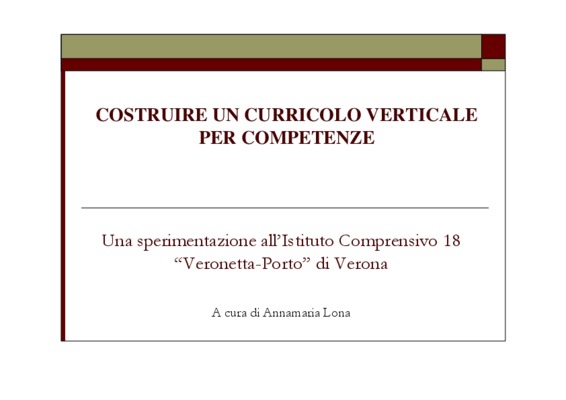 COSTRUIRE UN CURRICOLO VERTICALE PER COMPETENZE

Una sperimentazione all'Istituto Comprensivo 18 "Veronetta-Porto" di Verona

A cura di Annamaria Lona